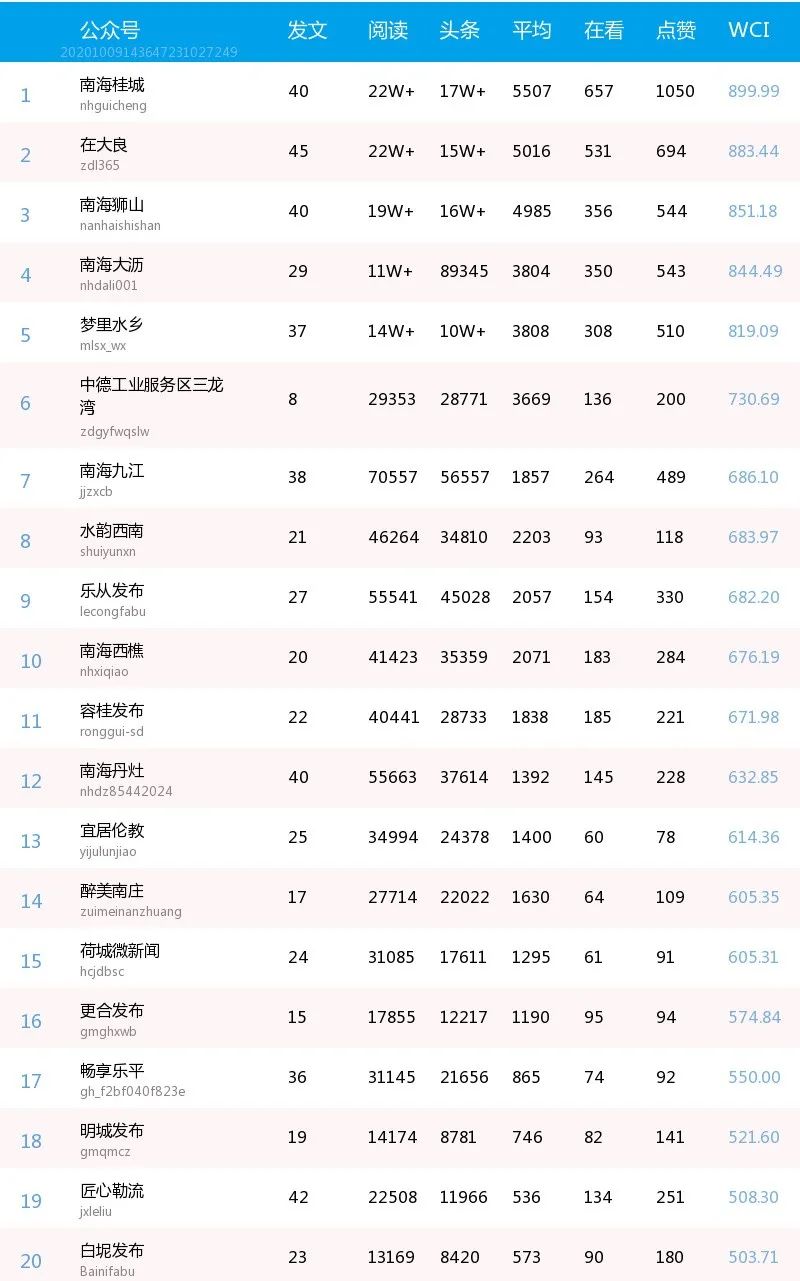 |  | 公众号 20201009143647231027249 | 发文 | 阅读 | 头条 | 平均 | 在看 | 点赞 | WCI |
|---|---|---|---|---|---|---|---|---|
| 1 | 南海桂城 nhguicheng | 40 | 22W+ | 17W+ | 5507 | 657 | 1050 | 899.99 |
| 2 | 在大良 zdl365 | 45 | 22W+ | 15W+ | 5016 | 531 | 694 | 883.44 |
| 3 | 南海狮山 nanhaishishan | 40 | 19W+ | 16W+ | 4985 | 356 | 544 | 851.18 |
| 4 | 南海大沥 nhdali001 | 29 | 11W+ | 89345 | 3804 | 350 | 543 | 844.49 |
| 5 | 梦里水乡 mlsx_wx | 37 | 14W+ | 10W+ | 3808 | 308 | 510 | 819.09 |
| 6 | 中德工业服务区三龙湾 zdgyfwqslw | 8 | 29353 | 28771 | 3669 | 136 | 200 | 730.69 |
| 7 | 南海九江 jjzxcb | 38 | 70557 | 56557 | 1857 | 264 | 489 | 686.10 |
| 8 | 水韵西南 shuiyunxn | 21 | 46264 | 34810 | 2203 | 93 | 118 | 683.97 |
| 9 | 乐从发布 lecongfabu | 27 | 55541 | 45028 | 2057 | 154 | 330 | 682.20 |
| 10 | 南海西樵 nhxiqiao | 20 | 41423 | 35359 | 2071 | 183 | 284 | 676.19 |
| 11 | 容桂发布 ronggui-sd | 22 | 40441 | 28733 | 1838 | 185 | 221 | 671.98 |
| 12 | 南海丹灶 nhdz85442024 | 40 | 55663 | 37614 | 1392 | 145 | 228 | 632.85 |
| 13 | 宜居伦教 yijulunjiao | 25 | 34994 | 24378 | 1400 | 60 | 78 | 614.36 |
| 14 | 醉美南庄 zuimeinanzhuang | 17 | 27714 | 22022 | 1630 | 64 | 109 | 605.35 |
| 15 | 荷城微新闻 hcjdbsc | 24 | 31085 | 17611 | 1295 | 61 | 91 | 605.31 |
| 16 | 更合发布 gmghxwb | 15 | 17855 | 12217 | 1190 | 95 | 94 | 574.84 |
| 17 | 畅享乐平 gh_f2bf040f823e | 36 | 31145 | 21656 | 865 | 74 | 92 | 550.00 |
| 18 | 明城发布 gmqmcz | 19 | 14174 | 8781 | 746 | 82 | 141 | 521.60 |
| 19 | 匠心勒流 jxleliu | 42 | 22508 | 11966 | 536 | 134 | 251 | 508.30 |
| 20 | 白坭发布 Bainifabu | 23 | 13169 | 8420 | 573 | 90 | 180 | 503.71 |